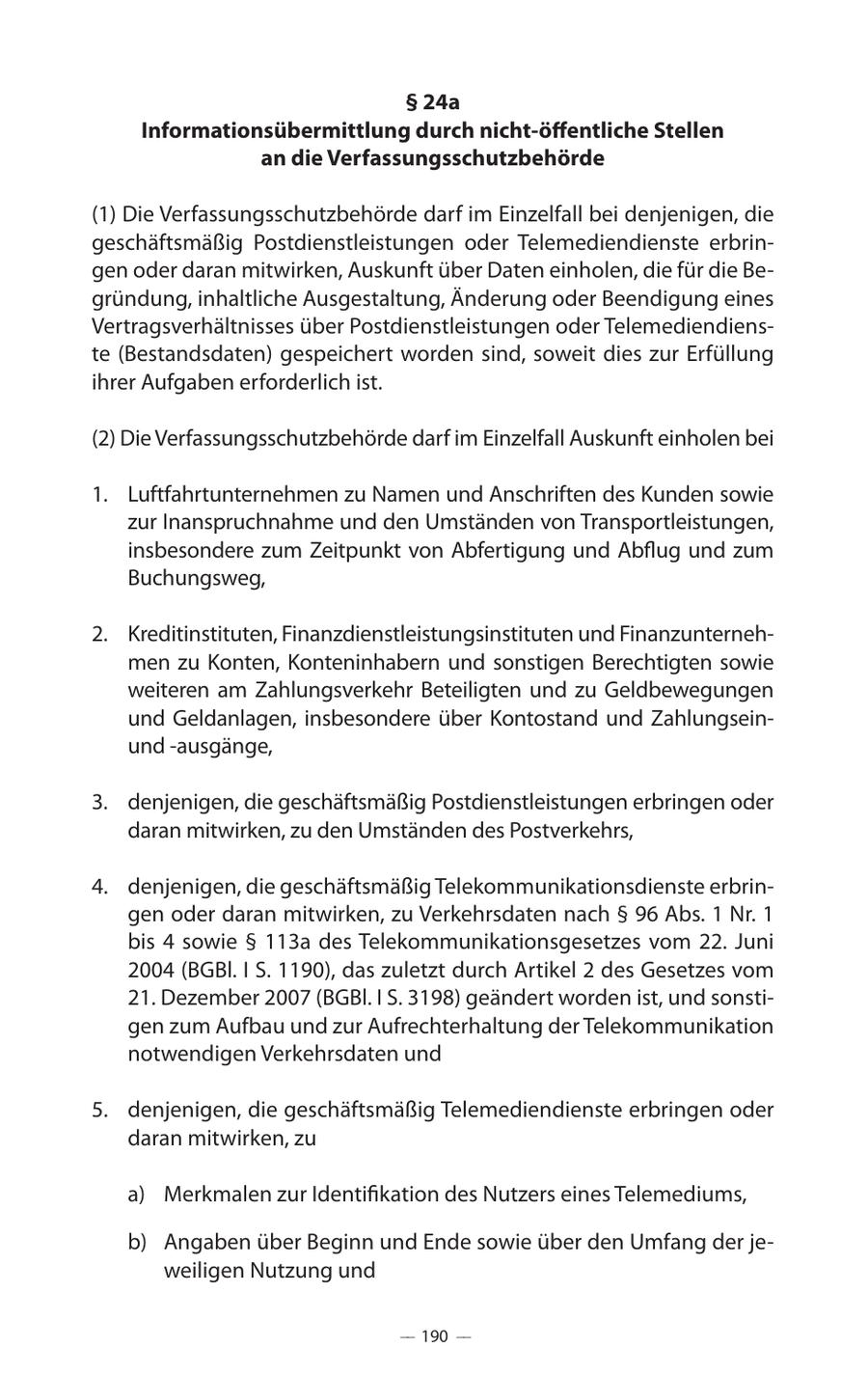 § 24a
Informationsübermittlung durch nicht-öffentliche Stellen an die Verfassungsschutzbehörde

(1) Die Verfassungsschutzbehörde darf im Einzelfall bei denjenigen, die geschäftsmäßig Postdienstleistungen oder Telemediendienste erbringen oder daran mitwirken, Auskunft über Daten einholen, die für die Begründung, inhaltliche Ausgestaltung, Änderung oder Beendigung eines Vertragsverhältnisses über Postdienstleistungen oder Telemediendienste (Bestandsdaten) gespeichert worden sind, soweit dies zur Erfüllung ihrer Aufgaben erforderlich ist.

(2) Die Verfassungsschutzbehörde darf im Einzelfall Auskunft einholen bei

1. Luftfahrtunternehmen zu Namen und Anschriften des Kunden sowie zur Inanspruchnahme und den Umständen von Transportleistungen, insbesondere zum Zeitpunkt von Abfertigung und Abflug und zum Buchungsweg,

2. Kreditinstituten, Finanzdienstleistungsinstituten und Finanzunternehmen zu Konten, Konteninhabern und sonstigen Berechtigten sowie weiteren am Zahlungsverkehr Beteiligten und zu Geldbewegungen und Geldanlagen, insbesondere über Kontostand und Zahlungsein- und -ausgänge,

3. denjenigen, die geschäftsmäßig Postdienstleistungen erbringen oder daran mitwirken, zu den Umständen des Postverkehrs,

4. denjenigen, die geschäftsmäßig Telekommunikationsdienste erbringen oder daran mitwirken, zu Verkehrsdaten nach § 96 Abs. 1 Nr. 1 bis 4 sowie § 113a des Telekommunikationsgesetzes vom 22. Juni 2004 (BGBl. I S. 1190), das zuletzt durch Artikel 2 des Gesetzes vom 21. Dezember 2007 (BGBl. I S. 3198) geändert worden ist, und sonstigen zum Aufbau und zur Aufrechterhaltung der Telekommunikation notwendigen Verkehrsdaten und

5. denjenigen, die geschäftsmäßig Telemediendienste erbringen oder daran mitwirken, zu

a) Merkmalen zur Identifikation des Nutzers eines Telemediums,

b) Angaben über Beginn und Ende sowie über den Umfang der jeweiligen Nutzung und

— 190 —